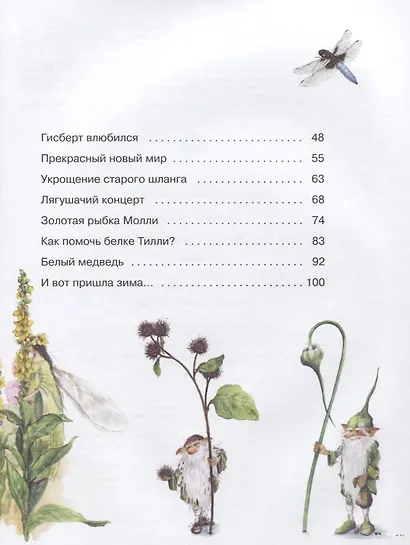 Гисберт влюбился 48

Прекрасный новый мир 55

Укрощение старого шланга 63

Лягушачий концерт 68

Золотая рыбка Молли 74

Как помочь белке Тилли? 83

Белый медведь 92

И вот пришла зима... 100